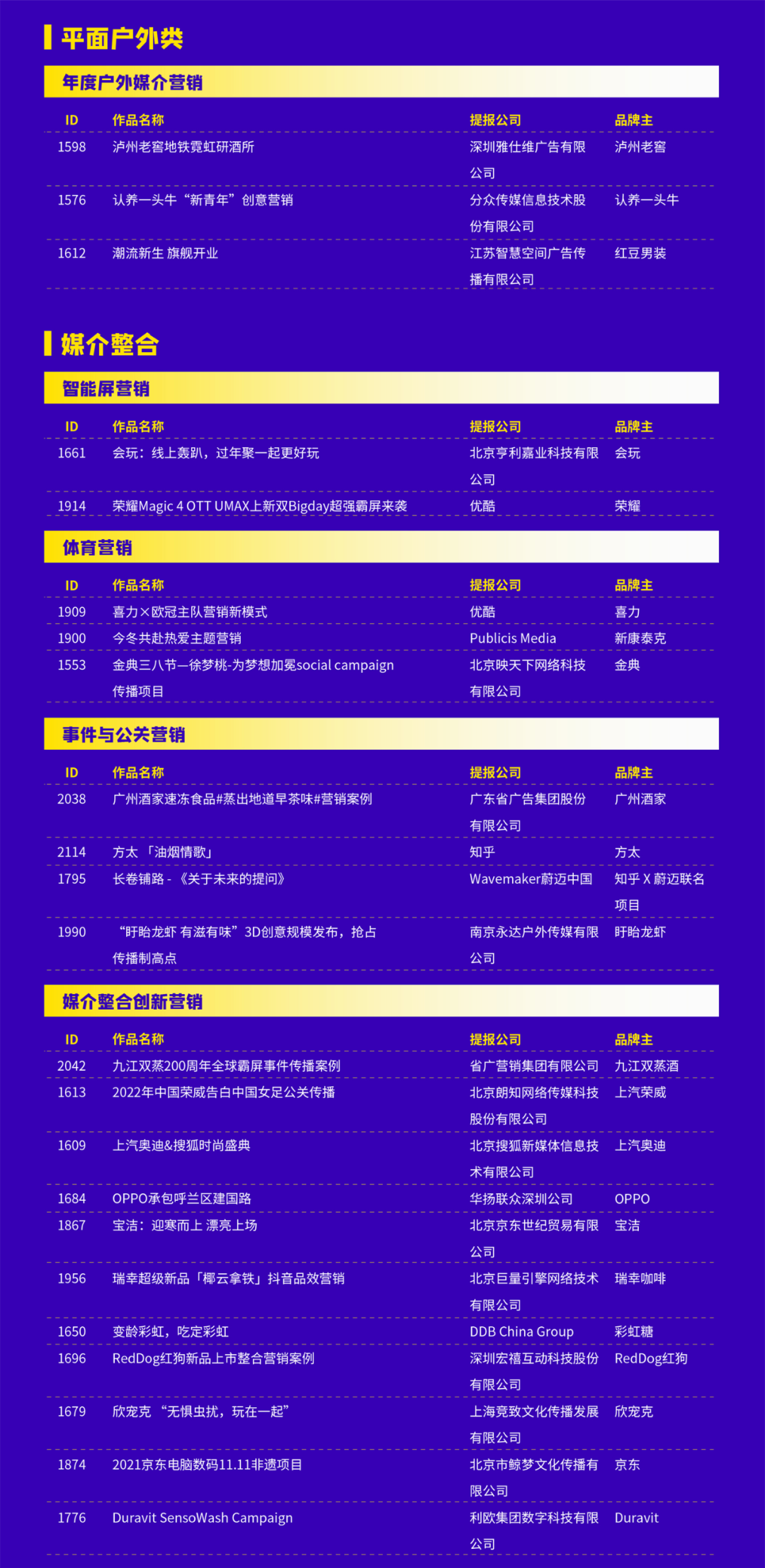 平面户外类

年度户外媒介营销

| ID | 作品名称 | 提报公司 | 品牌主 |
|---|---|---|---|
| 1598 | 泸州老窖地铁霓虹研酒所 | 深圳雅仕维广告有限公司 | 泸州老窖 |
| 1576 | 认养一头牛“新青年”创意营销 | 分众传媒信息技术股份有限公司 | 认养一头牛 |
| 1612 | 潮流新生 旗舰开业 | 江苏智慧空间广告传播有限公司 | 红豆男装 |

媒介整合

智能屏营销

| ID | 作品名称 | 提报公司 | 品牌主 |
|---|---|---|---|
| 1661 | 会玩：线上轰趴，过年聚一起更好玩 | 北京亨利嘉业科技有限公司 | 会玩 |
| 1914 | 荣耀Magic 4 OTT UMAX上新双Bigday超强霸屏来袭 | 优酷 | 荣耀 |

体育营销

| ID | 作品名称 | 提报公司 | 品牌主 |
|---|---|---|---|
| 1909 | 喜力×欧冠主队营销新模式 | 优酷 | 喜力 |
| 1900 | 今冬共赴热爱主题营销 | Publicis Media | 新康泰克 |
| 1553 | 金典三八节—徐梦桃-为梦想加冕social campaign传播项目 | 北京映天下网络科技有限公司 | 金典 |

事件与公关营销

| ID | 作品名称 | 提报公司 | 品牌主 |
|---|---|---|---|
| 2038 | 广州酒家速冻食品#蒸出地道早茶味#营销案例 | 广东省广告集团股份有限公司 | 广州酒家 |
| 2114 | 方太「油烟情歌」 | 知乎 | 方太 |
| 1795 | 长卷铺路 - 《关于未来的提问》 | Wavemaker蔚迈中国 | 知乎 X 蔚迈联名项目 |
| 1990 | “盱眙龙虾 有滋有味”3D创意规模发布，抢占传播制高点 | 南京永达户外传媒有限公司 | 盱眙龙虾 |

媒介整合创新营销

| ID | 作品名称 | 提报公司 | 品牌主 |
|---|---|---|---|
| 2042 | 九江双蒸200周年全球霸屏事件传播案例 | 省广营销集团有限公司 | 九江双蒸酒 |
| 1613 | 2022年中国荣威告白中国女足公关传播 | 北京朗知网络传媒科技股份有限公司 | 上汽荣威 |
| 1609 | 上汽奥迪&搜狐时尚盛典 | 北京搜狐新媒体信息技术有限公司 | 上汽奥迪 |
| 1684 | OPPO承包呼兰区建国路 | 华扬联众深圳公司 | OPPO |
| 1867 | 宝洁：迎寒而上 漂亮上场 | 北京京东世纪贸易有限公司 | 宝洁 |
| 1956 | 瑞幸超级新品「椰云拿铁」抖音品效营销 | 北京巨量引擎网络技术有限公司 | 瑞幸咖啡 |
| 1650 | 变龄彩虹，吃定彩虹 | DDB China Group | 彩虹糖 |
| 1696 | RedDog红狗新品上市整合营销案例 | 深圳宏禧互动科技股份有限公司 | RedDog红狗 |
| 1679 | 欣宠克“无惧虫扰，玩在一起” | 上海竞致文化传播发展有限公司 | 欣宠克 |
| 1874 | 2021京东电脑数码11.11非遗项目 | 北京市鲸梦文化传播有限公司 | 京东 |
| 1776 | Duravit SensoWash Campaign | 利欧集团数字科技有限公司 | Duravit |